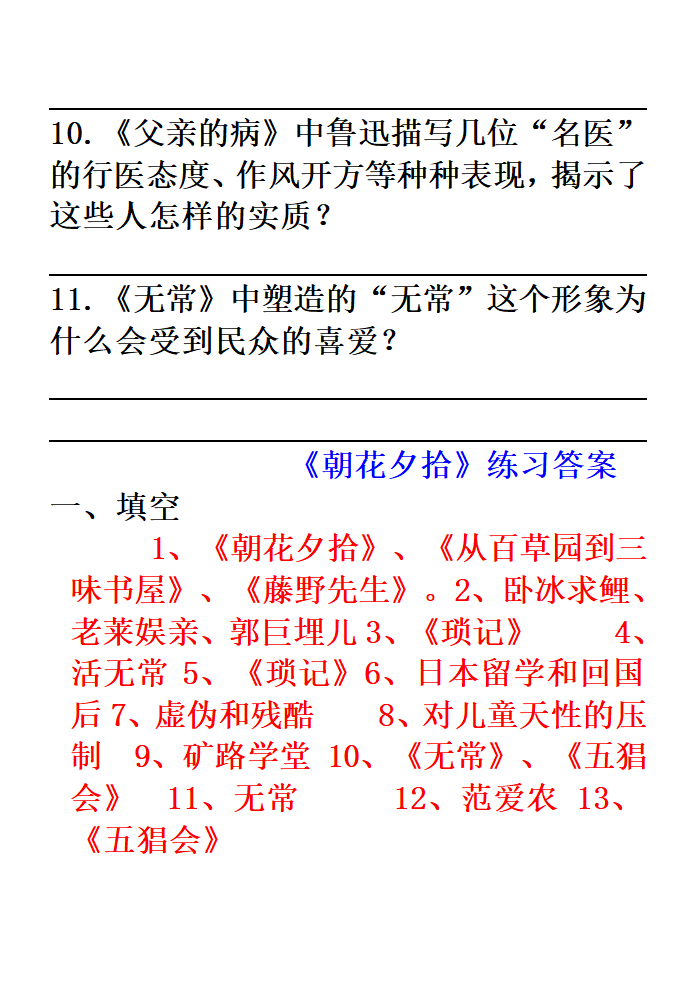 10.《父亲的病》中鲁迅描写几位“名医”的行医态度、作风开方等种种表现，揭示了这些人怎样的实质？

11.《无常》中塑造的“无常”这个形象为什么会受到民众的喜爱？

《朝花夕拾》练习答案

一、填空

1、《朝花夕拾》、《从百草园到三味书屋》、《藤野先生》。2、卧冰求鲤、老莱娱亲、郭巨埋儿 3、《琐记》 4、活无常 5、《琐记》6、日本留学和回国后 7、虚伪和残酷 8、对儿童天性的压制 9、矿路学堂 10、《无常》、《五猖会》 11、无常 12、范爱农 13、《五猖会》